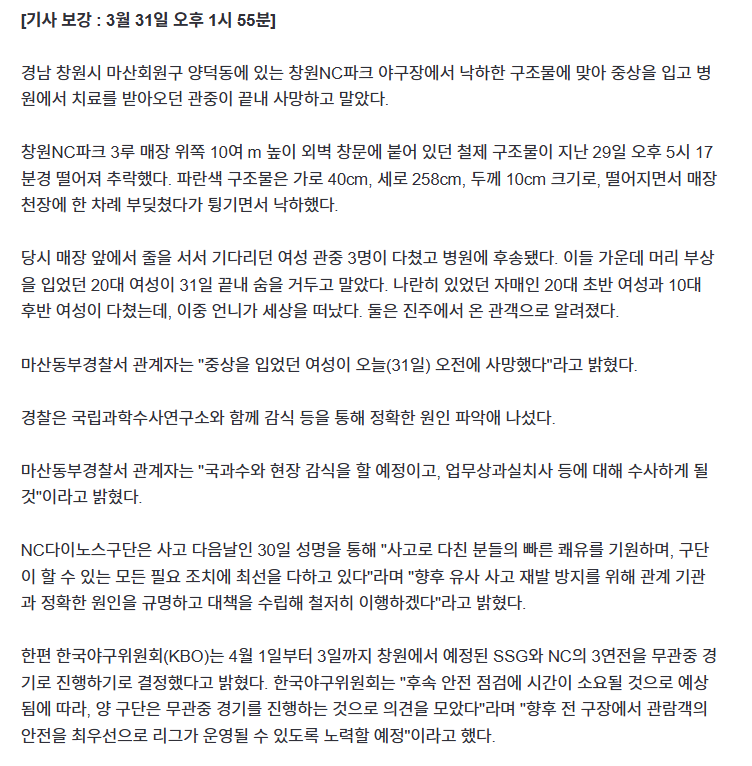 [기사 보강 : 3월 31일 오후 1시 55분]

경남 창원시 마산회원구 양덕동에 있는 창원NC파크 야구장에서 낙하한 구조물에 맞아 중상을 입고 병원에서 치료를 받아오던 관중이 끝내 사망하고 말았다.

창원NC파크 3루 매장 위쪽 10여 m 높이 외벽 창문에 붙어 있던 철제 구조물이 지난 29일 오후 5시 17분경 떨어져 추락했다. 파란색 구조물은 가로 40cm, 세로 258cm, 두께 10cm 크기로, 떨어지면서 매장 천장에 한 차례 부딪쳤다가 튕기면서 낙하했다.

당시 매장 앞에서 줄을 서서 기다리던 여성 관중 3명이 다쳤고 병원에 후송됐다. 이들 가운데 머리 부상을 입었던 20대 여성이 31일 끝내 숨을 거두고 말았다. 나란히 있었던 자매인 20대 초반 여성과 10대 후반 여성이 다쳤는데, 이중 언니가 세상을 떠났다. 둘은 진주에서 온 관객으로 알려졌다.

마산동부경찰서 관계자는 "중상을 입었던 여성이 오늘(31일) 오전에 사망했다"라고 밝혔다.

경찰은 국립과학수사연구소와 함께 감식 등을 통해 정확한 원인 파악애 나섰다.

마산동부경찰서 관계자는 "국과수와 현장 감식을 할 예정이고, 업무상과실치사 등에 대해 수사하게 될 것"이라고 밝혔다.

NC다이노스구단은 사고 다음날인 30일 성명을 통해 "사고로 다친 분들의 빠른 쾌유를 기원하며, 구단이 할 수 있는 모든 필요 조치에 최선을 다하고 있다"라며 "향후 유사 사고 재발 방지를 위해 관계 기관과 정확한 원인을 규명하고 대책을 수립해 철저히 이행하겠다"라고 밝혔다.

한편 한국야구위원회(KBO)는 4월 1일부터 3일까지 창원에서 예정된 SSG와 NC의 3연전을 무관중 경기로 진행하기로 결정했다고 밝혔다. 한국야구위원회는 "후속 안전 점검에 시간이 소요될 것으로 예상됨에 따라, 양 구단은 무관중 경기를 진행하는 것으로 의견을 모았다"라며 "향후 전 구장에서 관람객의 안전을 최우선으로 리그가 운영될 수 있도록 노력할 예정"이라고 했다.